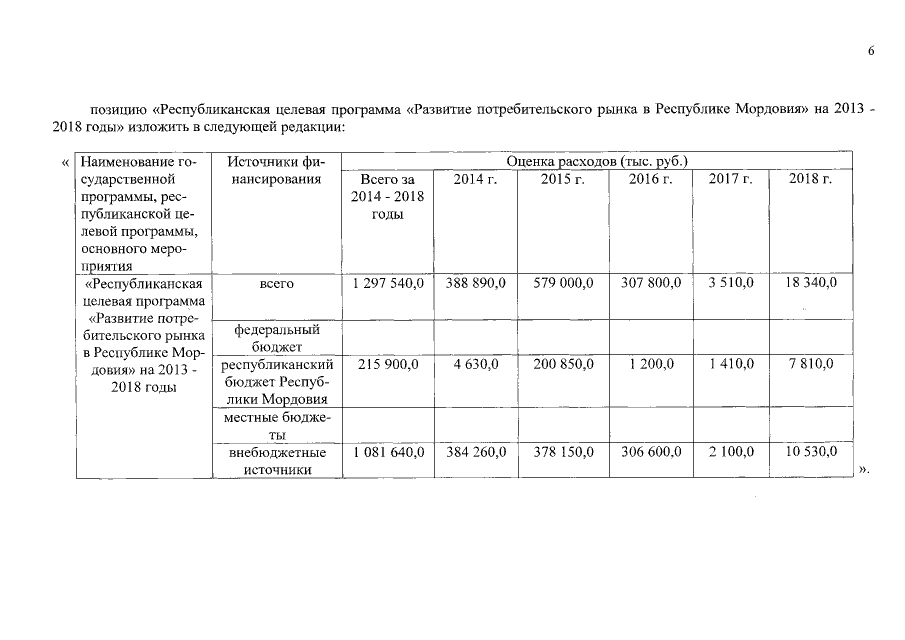 6

позицию «Республиканская целевая программа «Развитие потребительского рынка в Республике Мордовия» на 2013 - 2018 годы» изложить в следующей редакции:

«

| Наименование государственной программы, республиканской целевой программы, основного мероприятия | Источники финансирования | Оценка расходов (тыс. руб.) | | | | | |
|---|---|---|---|---|---|---|---|
| | | Всего за 2014 - 2018 годы | 2014 г. | 2015 г. | 2016 г. | 2017 г. | 2018 г. |
| «Республиканская целевая программа «Развитие потребительского рынка в Республике Мордовия» на 2013 - 2018 годы | всего | 1 297 540,0 | 388 890,0 | 579 000,0 | 307 800,0 | 3 510,0 | 18 340,0 |
| | федеральный бюджет | | | | | | |
| | республиканский бюджет Республики Мордовия | 215 900,0 | 4 630,0 | 200 850,0 | 1 200,0 | 1 410,0 | 7 810,0 |
| | местные бюджеты | | | | | | |
| | внебюджетные источники | 1 081 640,0 | 384 260,0 | 378 150,0 | 306 600,0 | 2 100,0 | 10 530,0 |

».